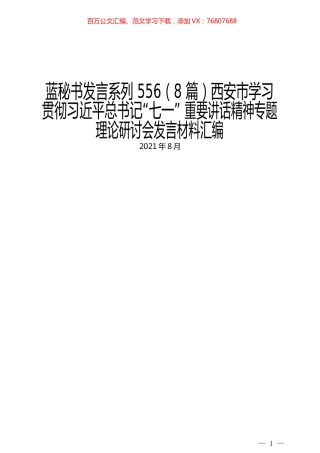 百万公文汇编、范文学习下载，添加VX：76807688

蓝秘书发言系列 556（8 篇）西安市学习贯彻习近平总书记“七一”重要讲话精神专题理论研讨会发言材料汇编

2021 年 8 月

— 1 —